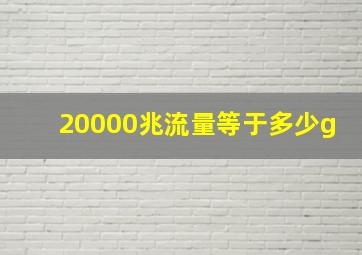 20000兆流量等于多少g